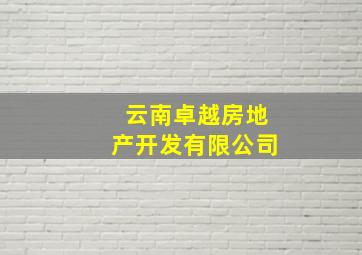 云南卓越房地产开发有限公司